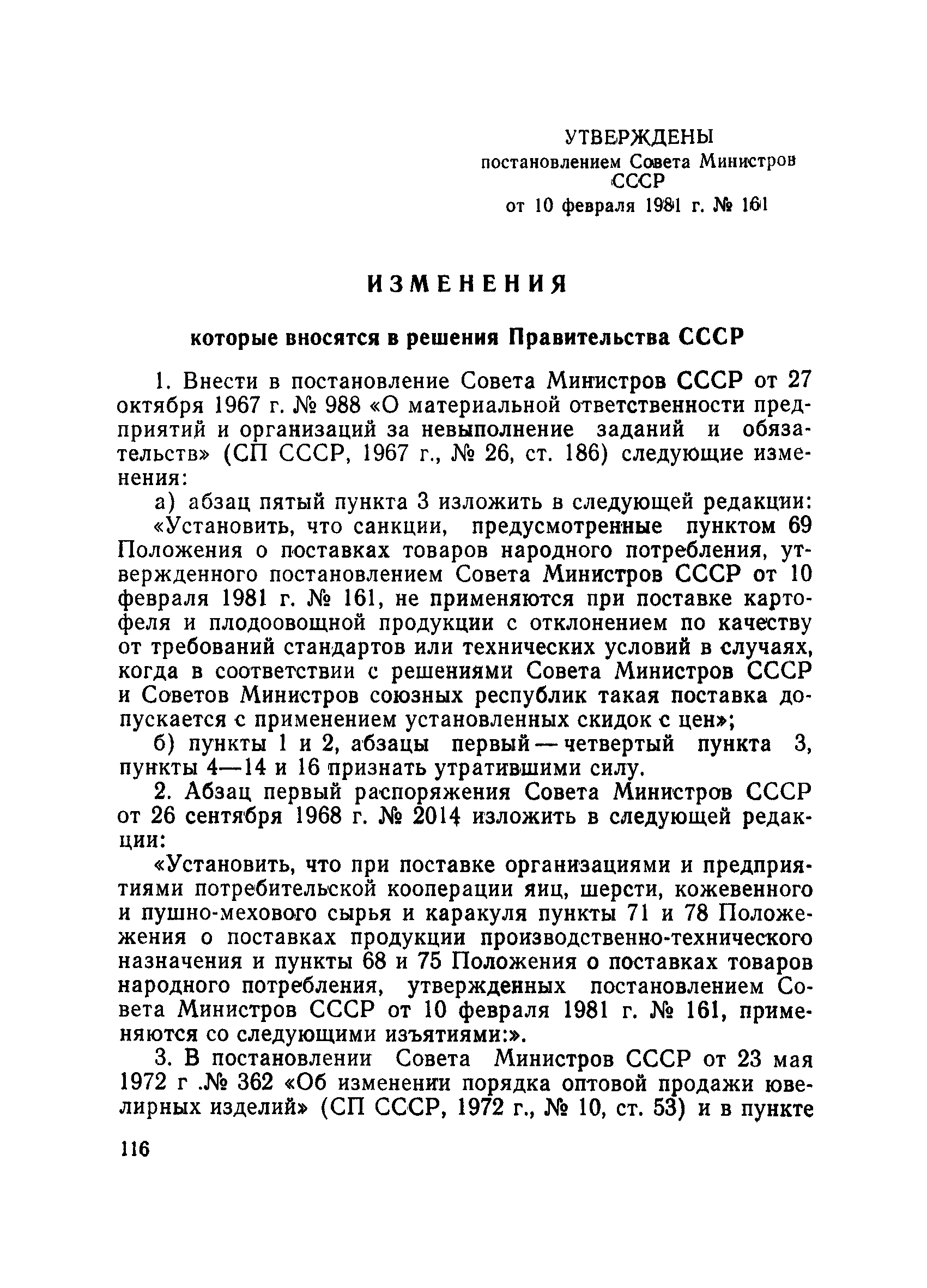 УТВЕРЖДЕНЫ
постановлением Совета Министров СССР
от 10 февраля 1981 г. № 161

ИЗМЕНЕНИЯ

которые вносятся в решения Правительства СССР

1. Внести в постановление Совета Министров СССР от 27 октября 1967 г. № 988 «О материальной ответственности предприятий и организаций за невыполнение заданий и обязательств» (СП СССР, 1967 г., № 26, ст. 186) следующие изменения:

а) абзац пятый пункта 3 изложить в следующей редакции:

«Установить, что санкции, предусмотренные пунктом 69 Положения о поставках товаров народного потребления, утвержденного постановлением Совета Министров СССР от 10 февраля 1981 г. № 161, не применяются при поставке картофеля и плодоовощной продукции с отклонением по качеству от требований стандартов или технических условий в случаях, когда в соответствии с решениями Совета Министров СССР и Советов Министров союзных республик такая поставка допускается с применением установленных скидок с цен»;

б) пункты 1 и 2, абзацы первый — четвертый пункта 3, пункты 4—14 и 16 признать утратившими силу.

2. Абзац первый распоряжения Совета Министров СССР от 26 сентября 1968 г. № 2014 изложить в следующей редакции:

«Установить, что при поставке организациями и предприятиями потребительской кооперации яиц, шерсти, кожевенного и пушно-мехового сырья и каракуля пункты 71 и 78 Положежения о поставках продукции производственно-технического назначения и пункты 68 и 75 Положения о поставках товаров народного потребления, утвержденных постановлением Совета Министров СССР от 10 февраля 1981 г. № 161, применяются со следующими изъятиями:».

3. В постановлении Совета Министров СССР от 23 мая 1972 г .№ 362 «Об изменении порядка оптовой продажи ювелирных изделий» (СП СССР, 1972 г., № 10, ст. 53) и в пункте

116